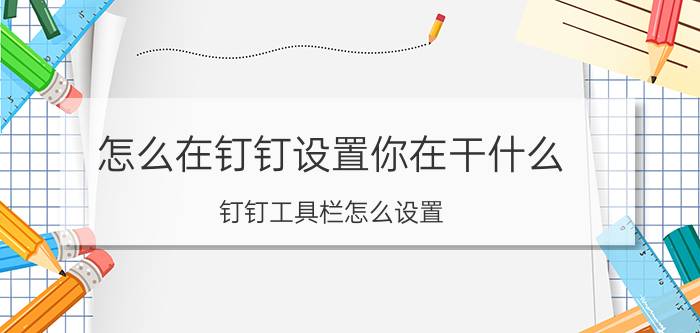 怎么在钉钉设置你在干什么

钉钉工具栏怎么设置